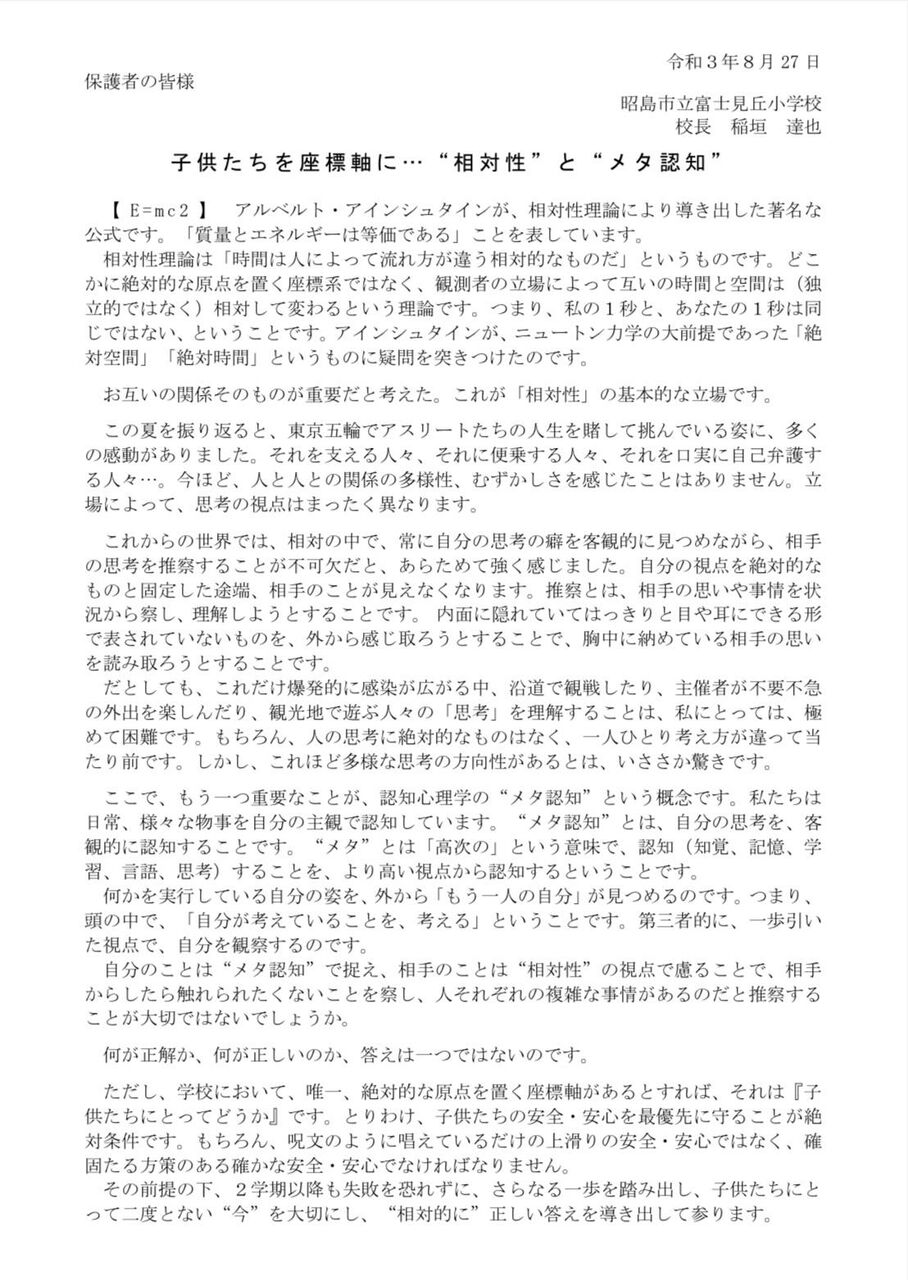 令和３年８月 27 日

保護者の皆様

昭島市立富士見丘小学校
校長　稲垣　達也

子供たちを座標軸に…“相対性”と“メタ認知”

【 E=mc２ 】 アルベルト・アインシュタインが、相対性理論により導き出した著名な公式です。「質量とエネルギーは等価である」ことを表しています。
相対性理論は「時間は人によって流れ方が違う相対的なものだ」というものです。どこかに絶対的な原点を置く座標系ではなく、観測者の立場によって互いの時間と空間は（独立的ではなく）相対して変わるという理論です。つまり、私の１秒と、あなたの１秒は同じではない、ということです。アインシュタインが、ニュートン力学の大前提であった「絶対空間」「絶対時間」というものに疑問を突きつけたのです。

お互いの関係そのものが重要だと考えた。これが「相対性」の基本的な立場です。

この夏を振り返ると、東京五輪でアスリートたちの人生を賭して挑んでいる姿に、多くの感動がありました。それを支える人々、それに便乗する人々、それを口実に自己弁護する人々…。今ほど、人と人との関係の多様性、むずかしさを感じたことはありません。立場によって、思考の視点はまったく異なります。

これからの世界では、相対の中で、常に自分の思考の癖を客観的に見つめながら、相手の思考を推察することが不可欠だと、あらためて強く感じました。自分の視点を絶対的なものと固定した途端、相手のことが見えなくなります。推察とは、相手の思いや事情を状況から察し、理解しようとすることです。 内面に隠れていてはっきりと目や耳にできる形で表されていないものを、外から感じ取ろうとすることで、胸中に納めている相手の思いを読み取ろうとすることです。
だとしても、これだけ爆発的に感染が広がる中、沿道で観戦したり、主催者が不要不急の外出を楽しんだり、観光地で遊ぶ人々の「思考」を理解することは、私にとっては、極めて困難です。もちろん、人の思考に絶対的なものはなく、一人ひとり考え方が違って当たり前です。しかし、これほど多様な思考の方向性があるとは、いささか驚きです。

ここで、もう一つ重要なことが、認知心理学の“メタ認知”という概念です。私たちは日常、様々な物事を自分の主観で認知しています。“メタ認知”とは、自分の思考を、客観的に認知することです。“メタ”とは「高次の」という意味で、認知（知覚、記憶、学習、言語、思考）することを、より高い視点から認知するということです。
何かを実行している自分の姿を、外から「もう一人の自分」が見つめるのです。つまり、頭の中で、「自分が考えていることを、考える」ということです。第三者的に、一歩引いた視点で、自分を観察するのです。
自分のことは“メタ認知”で捉え、相手のことは“相対性”の視点で慮ることで、相手からしたら触れられたくないことを察し、人それぞれの複雑な事情があるのだと推察することが大切ではないでしょうか。

何が正解か、何が正しいのか、答えは一つではないのです。

ただし、学校において、唯一、絶対的な原点を置く座標軸があるとすれば、それは『子供たちにとってどうか』です。とりわけ、子供たちの安全・安心を最優先に守ることが絶対条件です。もちろん、呪文のように唱えているだけの上滑りの安全・安心ではなく、確固たる方策のある確かな安全・安心でなければなりません。
その前提の下、２学期以降も失敗を恐れずに、さらなる一歩を踏み出し、子供たちにとって二度とない“今”を大切にし、“相対的に”正しい答えを導き出して参ります。